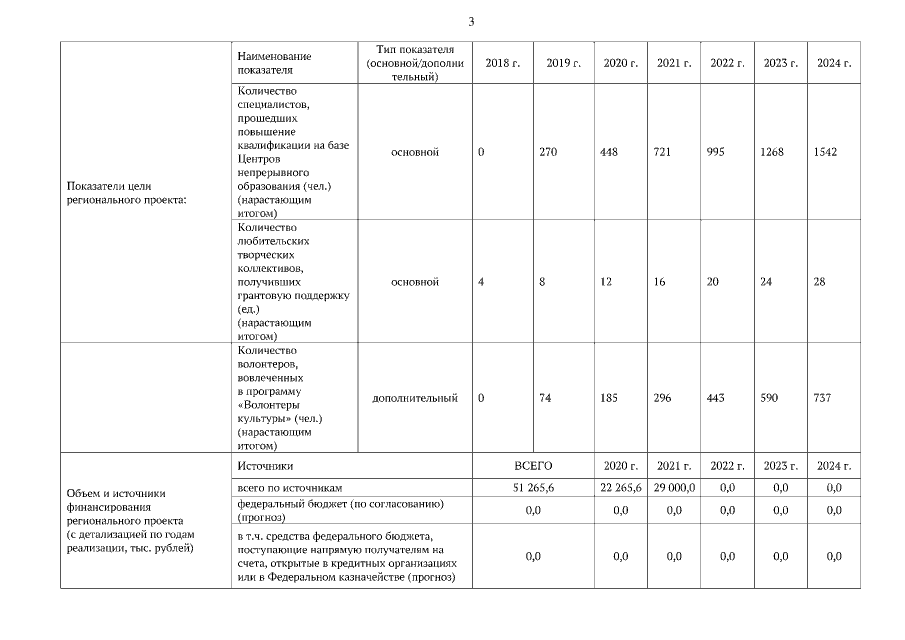 3

| | Наименование показателя | Тип показателя (основной/дополнительный) | 2018 г. | 2019 г. | 2020 г. | 2021 г. | 2022 г. | 2023 г. | 2024 г. |
|---|---|---|---|---|---|---|---|---|---|
| Показатели цели регионального проекта: | Количество специалистов, прошедших повышение квалификации на базе Центров непрерывного образования (чел.) (нарастающим итогом) | основной | 0 | 270 | 448 | 721 | 995 | 1268 | 1542 |
| | Количество любительских творческих коллективов, получивших грантовую поддержку (ед.) (нарастающим итогом) | основной | 4 | 8 | 12 | 16 | 20 | 24 | 28 |
| | Количество волонтеров, вовлеченных в программу «Волонтеры культуры» (чел.) (нарастающим итогом) | дополнительный | 0 | 74 | 185 | 296 | 443 | 590 | 737 |

| | Источники | ВСЕГО | 2020 г. | 2021 г. | 2022 г. | 2023 г. | 2024 г. |
|---|---|---|---|---|---|---|---|
| Объем и источники финансирования регионального проекта (с детализацией по годам реализации, тыс. рублей) | всего по источникам | 51 265,6 | 22 265,6 | 29 000,0 | 0,0 | 0,0 | 0,0 |
| | федеральный бюджет (по согласованию) (прогноз) | 0,0 | 0,0 | 0,0 | 0,0 | 0,0 | 0,0 |
| | в т.ч. средства федерального бюджета, поступающие напрямую получателям на счета, открытые в кредитных организациях или в Федеральном казначействе (прогноз) | 0,0 | 0,0 | 0,0 | 0,0 | 0,0 | 0,0 |